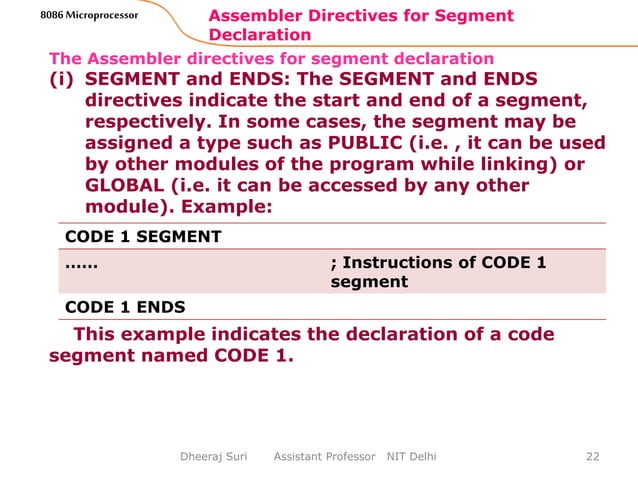 8086 Microprocessor

Assembler Directives for Segment Declaration

The Assembler directives for segment declaration

(i) SEGMENT and ENDS: The SEGMENT and ENDS directives indicate the start and end of a segment, respectively. In some cases, the segment may be assigned a type such as PUBLIC (i.e. , it can be used by other modules of the program while linking) or GLOBAL (i.e. it can be accessed by any other module). Example:

| CODE 1 SEGMENT | |
|---|---|
| …… | ; Instructions of CODE 1 segment |
| CODE 1 ENDS | |

This example indicates the declaration of a code segment named CODE 1.

Dheeraj Suri Assistant Professor NIT Delhi 22